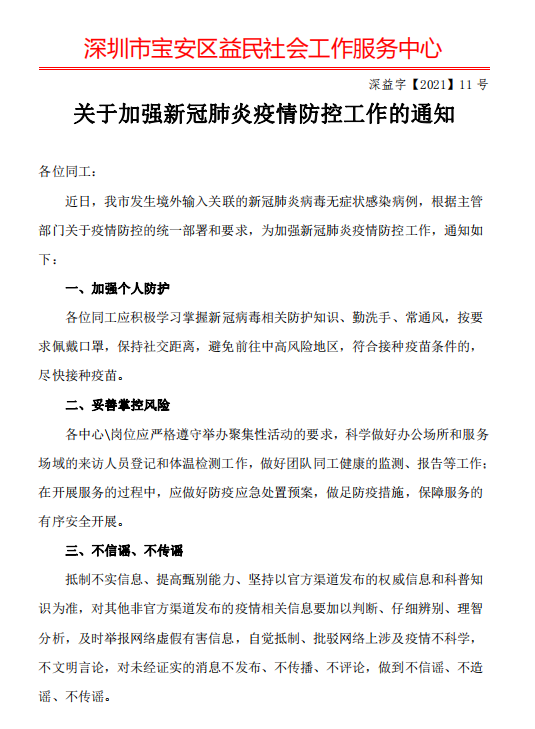 深圳市宝安区益民社会工作服务中心

深益字【2021】11 号

关于加强新冠肺炎疫情防控工作的通知

各位同工：

近日，我市发生境外输入关联的新冠肺炎病毒无症状感染病例，根据主管部门关于疫情防控的统一部署和要求，为加强新冠肺炎疫情防控工作，通知如下：

一、加强个人防护

各位同工应积极学习掌握新冠病毒相关防护知识、勤洗手、常通风，按要求佩戴口罩，保持社交距离，避免前往中高风险地区，符合接种疫苗条件的，尽快接种疫苗。

二、妥善掌控风险

各中心\岗位应严格遵守举办聚集性活动的要求，科学做好办公场所和服务场域的来访人员登记和体温检测工作，做好团队同工健康的监测、报告等工作；在开展服务的过程中，应做好防疫应急处置预案，做足防疫措施，保障服务的有序安全开展。

三、不信谣、不传谣

抵制不实信息、提高甄别能力、坚持以官方渠道发布的权威信息和科普知识为准，对其他非官方渠道发布的疫情相关信息要加以判断、仔细辨别、理智分析，及时举报网络虚假有害信息，自觉抵制、批驳网络上涉及疫情不科学，不文明言论，对未经证实的消息不发布、不传播、不评论，做到不信谣、不造谣、不传谣。